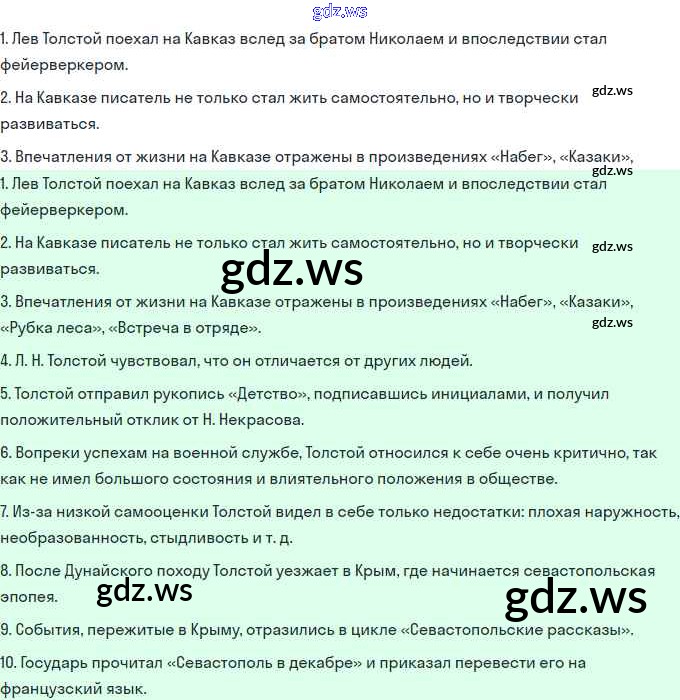 gdz.ws

1. Лев Толстой поехал на Кавказ вслед за братом Николаем и впоследствии стал фейерверкером.

2. На Кавказе писатель не только стал жить самостоятельно, но и творчески развиваться.

gdz.ws

3. Впечатления от жизни на Кавказе отражены в произведениях «Набег», «Казаки»,

gdz.ws

1. Лев Толстой поехал на Кавказ вслед за братом Николаем и впоследствии стал фейерверкером.

2. На Кавказе писатель не только стал жить самостоятельно, но и творчески развиваться.

gdz.ws

gdz.ws

3. Впечатления от жизни на Кавказе отражены в произведениях «Набег», «Казаки», «Рубка леса», «Встреча в отряде».

gdz.ws

4. Л. Н. Толстой чувствовал, что он отличается от других людей.

5. Толстой отправил рукопись «Детство», подписавшись инициалами, и получил положительный отклик от Н. Некрасова.

6. Вопреки успехам на военной службе, Толстой относился к себе очень критично, так как не имел большого состояния и влиятельного положения в обществе.

7. Из-за низкой самооценки Толстой видел в себе только недостатки: плохая наружность, необразованность, стыдливость и т. д.

8. После Дунайского походу Толстой уезжает в Крым, где начинается севастопольская эпопея.

gdz.ws

gdz.ws

9. События, пережитые в Крыму, отразились в цикле «Севастопольские рассказы».

10. Государь прочитал «Севастополь в декабре» и приказал перевести его на французский язык.